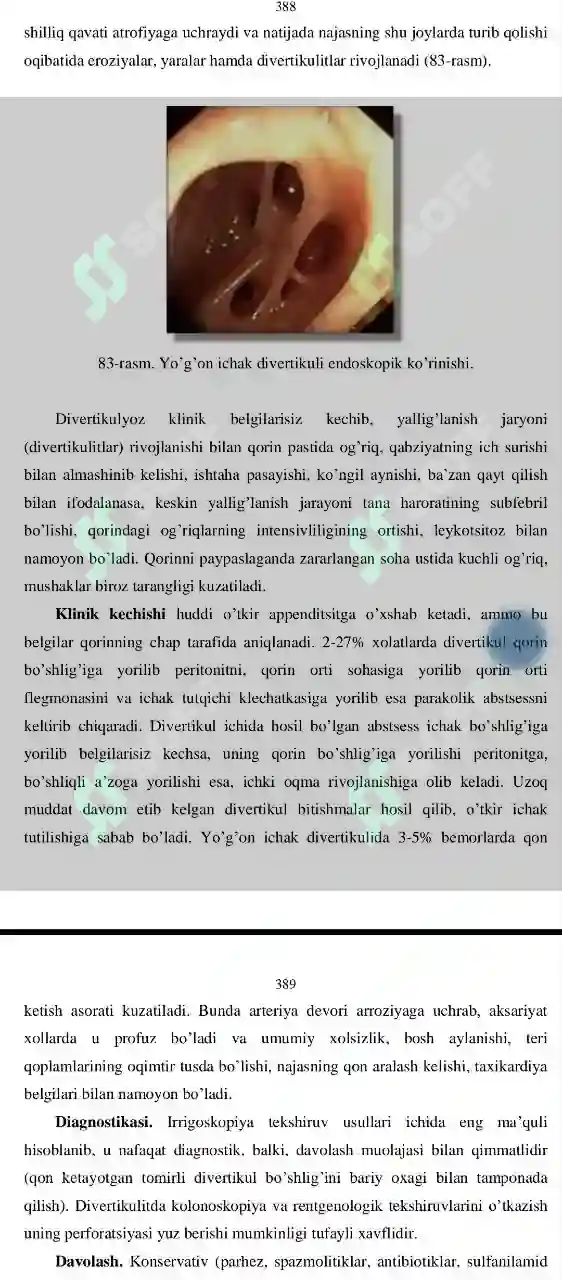 388

shilliq qavati atrofiyaga uchraydi va natijada najasning shu joylarda turib qolishi oqibatida eroziyalar, yaralar hamda divertikulitlar rivojlanadi (83-rasm).

83-rasm. Yo'g'on ichak divertikuli endoskopik ko'rinishi.

Divertikulyoz klinik belgilarisiz kechib, yallig'lanish jaryoni (divertikulitlar) rivojlanishi bilan qorin pastida og'riq, qabziyatning ich surishi bilan almashinib kelishi, ishtaha pasayishi, ko'ngil aynishi, ba'zan qayt qilish bilan ifodalanasa, keskin yallig'lanish jarayoni tana haroratining subfebril bo'lishi, qorindagi og'riqlarning intensivliligining ortishi, leykotsitoz bilan namoyon bo'ladi. Qorinni paypaslaganda zararlangan soha ustida kuchli og'riq, mushaklar biroz tarangligi kuzatiladi.

Klinik kechishi huddi o'tkir appenditsitga o'xshab ketadi, ammo bu belgilar qorinning chap tarafida aniqlanadi. 2-27% xolatlarda divertikul qorin bo'shlig'iga yorilib peritonitni, qorin orti sohasiga yorilib qorin orti flegmonasini va ichak tutqichi klechatkasiga yorilib esa parakolik abstsessni keltirib chiqaradi. Divertikul ichida hosil bo'lgan abstsess ichak bo'shlig'iga yorilib belgilarisiz kechsa, uning qorin bo'shlig'iga yorilishi peritonitga, bo'shliqli a'zoga yorilishi esa, ichki oqma rivojlanishiga olib keladi. Uzoq muddat davom etib kelgan divertikul bitishmalar hosil qilib, o'tkir ichak tutilishiga sabab bo'ladi. Yo'g'on ichak divertikulida 3-5% bemorlarda qon

389

ketish asorati kuzatiladi. Bunda arteriya devori arroziyaga uchrab, aksariyat xollarda u profuz bo'ladi va umumiy xolsizlik, bosh aylanishi, teri qoplamlarining oqimtir tusda bo'lishi, najasning qon aralash kelishi, taxikardiya belgilari bilan namoyon bo'ladi.

Diagnostikasi. Irrigoskopiya tekshiruv usullari ichida eng ma'quli hisoblanib, u nafaqat diagnostik, balki, davolash muolajasi bilan qimmatlidir (qon ketayotgan tomirli divertikul bo'shlig'ini bariy oxagi bilan tamponada qilish). Divertikulitda kolonoskopiya va rentgenologik tekshiruvlarini o'tkazish uning perforatsiyasi yuz berishi mumkinligi tufayli xavflidir.

Davolash. Konservativ (parhez, spazmolitiklar, antibiotiklar, sulfanilamid